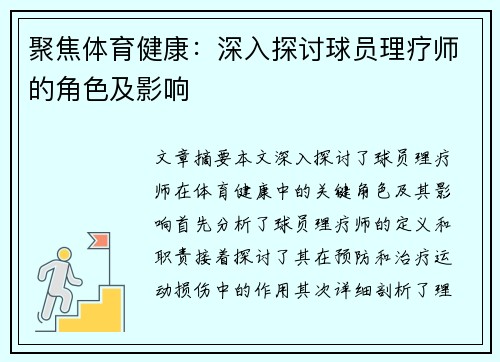 聚焦体育健康：深入探讨球员理疗师的角色及影响

文章摘要本文深入探讨了球员理疗师在体育健康中的关键角色及其影响首先分析了球员理疗师的定义和职责接着探讨了其在预防和治疗运动损伤中的作用其次详细剖析了理